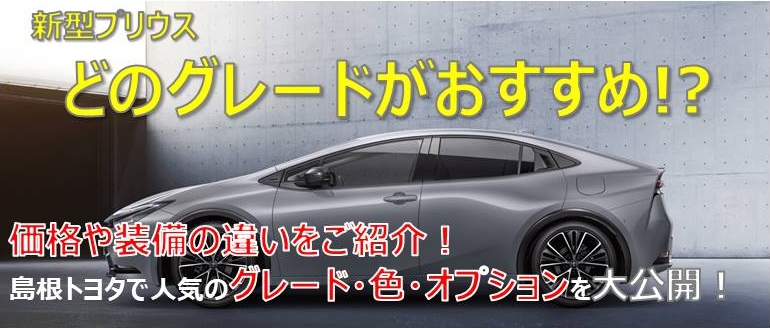 新型プリウス

どのグレードがおすすめ!?

価格や装備の違いをご紹介！

島根トヨタで人気のグレード・色・オプションを大公開！